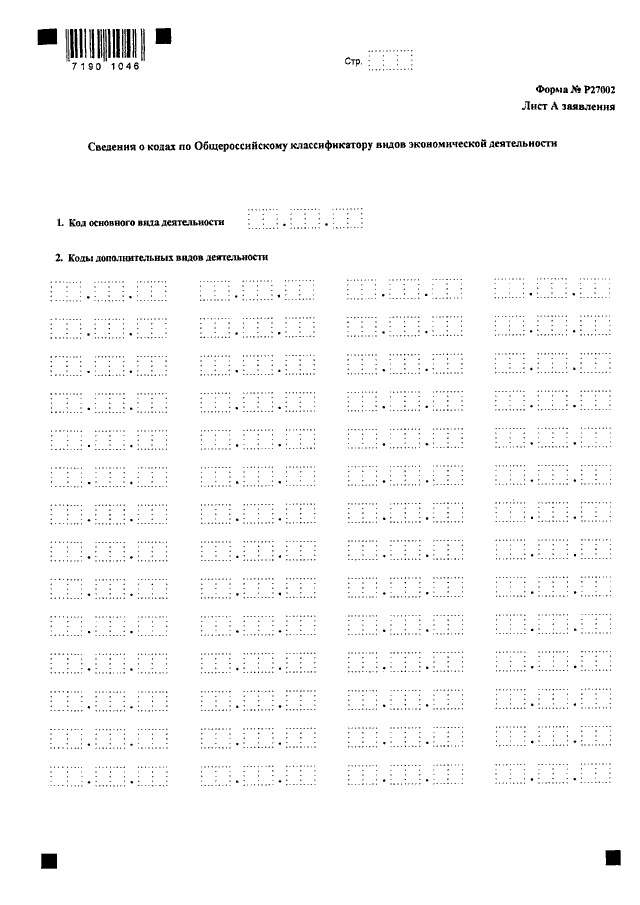 7190 1046

Стр.

Форма № Р27002
Лист А заявления

Сведения о кодах по Общероссийскому классификатору видов экономической деятельности

1. Код основного вида деятельности

2. Коды дополнительных видов деятельности